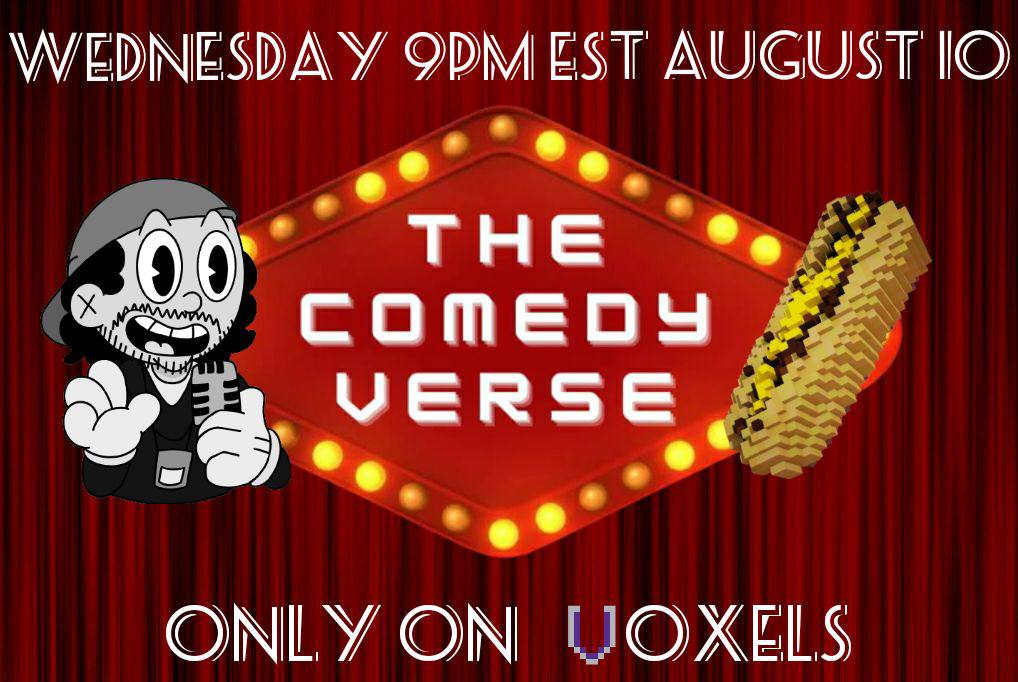 WEDNESDAY 9PM EST AUGUST 10

THE COMEDY VERSE

ONLY ON VOXELS